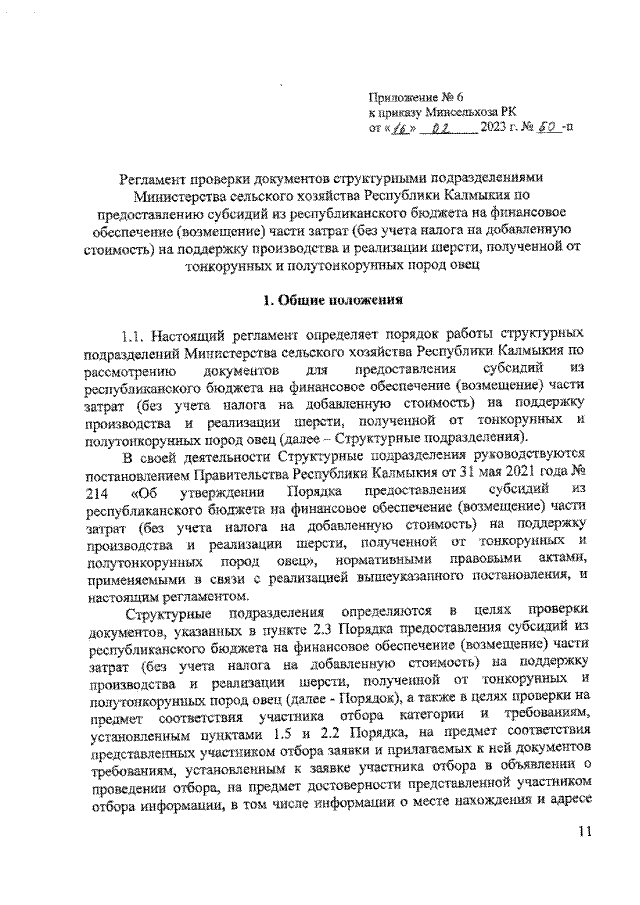 Приложение № 6
к приказу Минсельхоза РК
от «16» 02 2023 г. № 50 -п

Регламент проверки документов структурными подразделениями Министерства сельского хозяйства Республики Калмыкия по предоставлению субсидий из республиканского бюджета на финансовое обеспечение (возмещение) части затрат (без учета налога на добавленную стоимость) на поддержку производства и реализации шерсти, полученной от тонкорунных и полутонкорунных пород овец

1. Общие положения

1.1. Настоящий регламент определяет порядок работы структурных подразделений Министерства сельского хозяйства Республики Калмыкия по рассмотрению документов для предоставления субсидий из республиканского бюджета на финансовое обеспечение (возмещение) части затрат (без учета налога на добавленную стоимость) на поддержку производства и реализации шерсти, полученной от тонкорунных и полутонкорунных пород овец (далее – Структурные подразделения).

В своей деятельности Структурные подразделения руководствуются постановлением Правительства Республики Калмыкия от 31 мая 2021 года № 214 «Об утверждении Порядка предоставления субсидий из республиканского бюджета на финансовое обеспечение (возмещение) части затрат (без учета налога на добавленную стоимость) на поддержку производства и реализации шерсти, полученной от тонкорунных и полутонкорунных пород овец», нормативными правовыми актами, применяемыми в связи с реализацией вышеуказанного постановления, и настоящим регламентом.

Структурные подразделения определяются в целях проверки документов, указанных в пункте 2.3 Порядка предоставления субсидий из республиканского бюджета на финансовое обеспечение (возмещение) части затрат (без учета налога на добавленную стоимость) на поддержку производства и реализации шерсти, полученной от тонкорунных и полутонкорунных пород овец (далее - Порядок), а также в целях проверки на предмет соответствия участника отбора категории и требованиям, установленным пунктами 1.5 и 2.2 Порядка, на предмет соответствия представленных участником отбора заявки и прилагаемых к ней документов требованиям, установленным к заявке участника отбора в объявлении о проведении отбора, на предмет достоверности представленной участником отбора информации, в том числе информации о месте нахождения и адресе

11